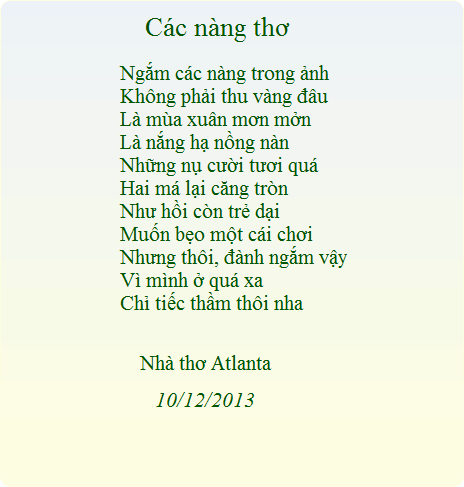 Các nàng thơ

Ngắm các nàng trong ảnh
Không phải thu vàng đâu
Là mùa xuân mơn mởn
Là nắng hạ nồng nàn
Những nụ cười tươi quá
Hai má lại căng tròn
Như hồi còn trẻ dại
Muốn bẹo một cái chơi
Nhưng thôi, đành ngắm vậy
Vì mình ở quá xa
Chỉ tiếc thầm thôi nha

Nhà thơ Atlanta

10/12/2013